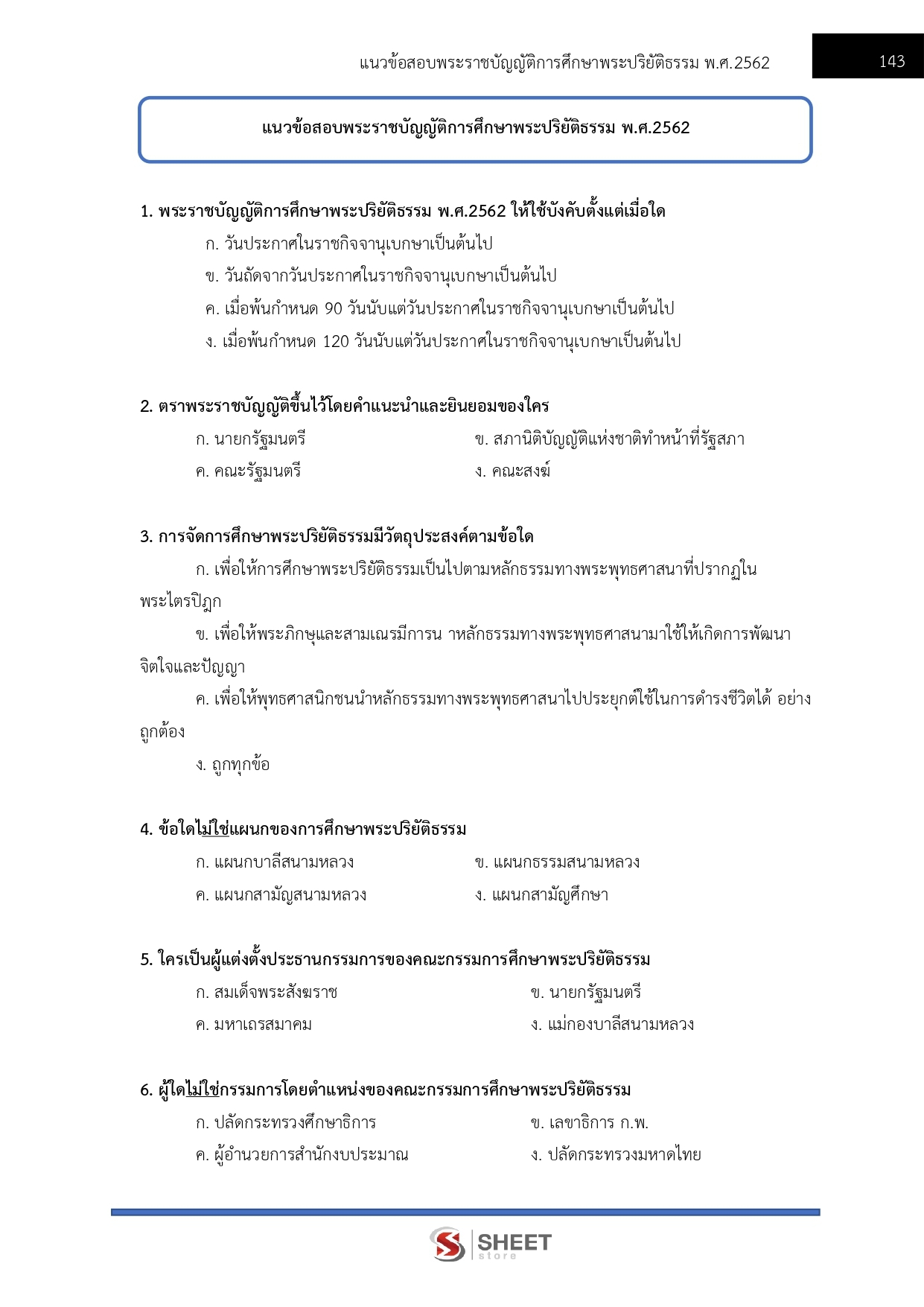 แนวข้อสอบพระราชบัญญัติการศึกษาพระปริยัติธรรม พ.ศ.2562 143

แนวข้อสอบพระราชบัญญัติการศึกษาพระปริยัติธรรม พ.ศ.2562

1. พระราชบัญญัติการศึกษาพระปริยัติธรรม พ.ศ.2562 ให้ใช้บังคับตั้งแต่เมื่อใด
ก. วันประกาศในราชกิจจานุเบกษาเป็นต้นไป
ข. วันถัดจากวันประกาศในราชกิจจานุเบกษาเป็นต้นไป
ค. เมื่อพ้นกำหนด 90 วันนับแต่วันประกาศในราชกิจจานุเบกษาเป็นต้นไป
ง. เมื่อพ้นกำหนด 120 วันนับแต่วันประกาศในราชกิจจานุเบกษาเป็นต้นไป

2. ตราพระราชบัญญัติขึ้นไว้โดยคำแนะนำและยินยอมของใคร
ก. นายกรัฐมนตรี
ข. สภานิติบัญญัติแห่งชาติทำหน้าที่รัฐสภา
ค. คณะรัฐมนตรี
ง. คณะสงฆ์

3. การจัดการศึกษาพระปริยัติธรรมมีวัตถุประสงค์ตามข้อใด
ก. เพื่อให้การศึกษาพระปริยัติธรรมเป็นไปตามหลักธรรมทางพระพุทธศาสนาที่ปรากฏในพระไตรปิฎก
ข. เพื่อให้พระภิกษุและสามเณรมีการน าหลักธรรมทางพระพุทธศาสนามาใช้ให้เกิดการพัฒนาจิตใจและปัญญา
ค. เพื่อให้พุทธศาสนิกชนนำหลักธรรมทางพระพุทธศาสนาไปประยุกต์ใช้ในการดำรงชีวิตได้ อย่างถูกต้อง
ง. ถูกทุกข้อ

4. ข้อใดไม่ใช่แผนกของการศึกษาพระปริยัติธรรม
ก. แผนกบาลีสนามหลวง
ข. แผนกธรรมสนามหลวง
ค. แผนกสามัญสนามหลวง
ง. แผนกสามัญศึกษา

5. ใครเป็นผู้แต่งตั้งประธานกรรมการของคณะกรรมการศึกษาพระปริยัติธรรม
ก. สมเด็จพระสังฆราช
ข. นายกรัฐมนตรี
ค. มหาเถรสมาคม
ง. แม่กองบาลีสนามหลวง

6. ผู้ใดไม่ใช่กรรมการโดยตำแหน่งของคณะกรรมการศึกษาพระปริยัติธรรม
ก. ปลัดกระทรวงศึกษาธิการ
ข. เลขาธิการ ก.พ.
ค. ผู้อำนวยการสำนักงบประมาณ
ง. ปลัดกระทรวงมหาดไทย

SHEET store